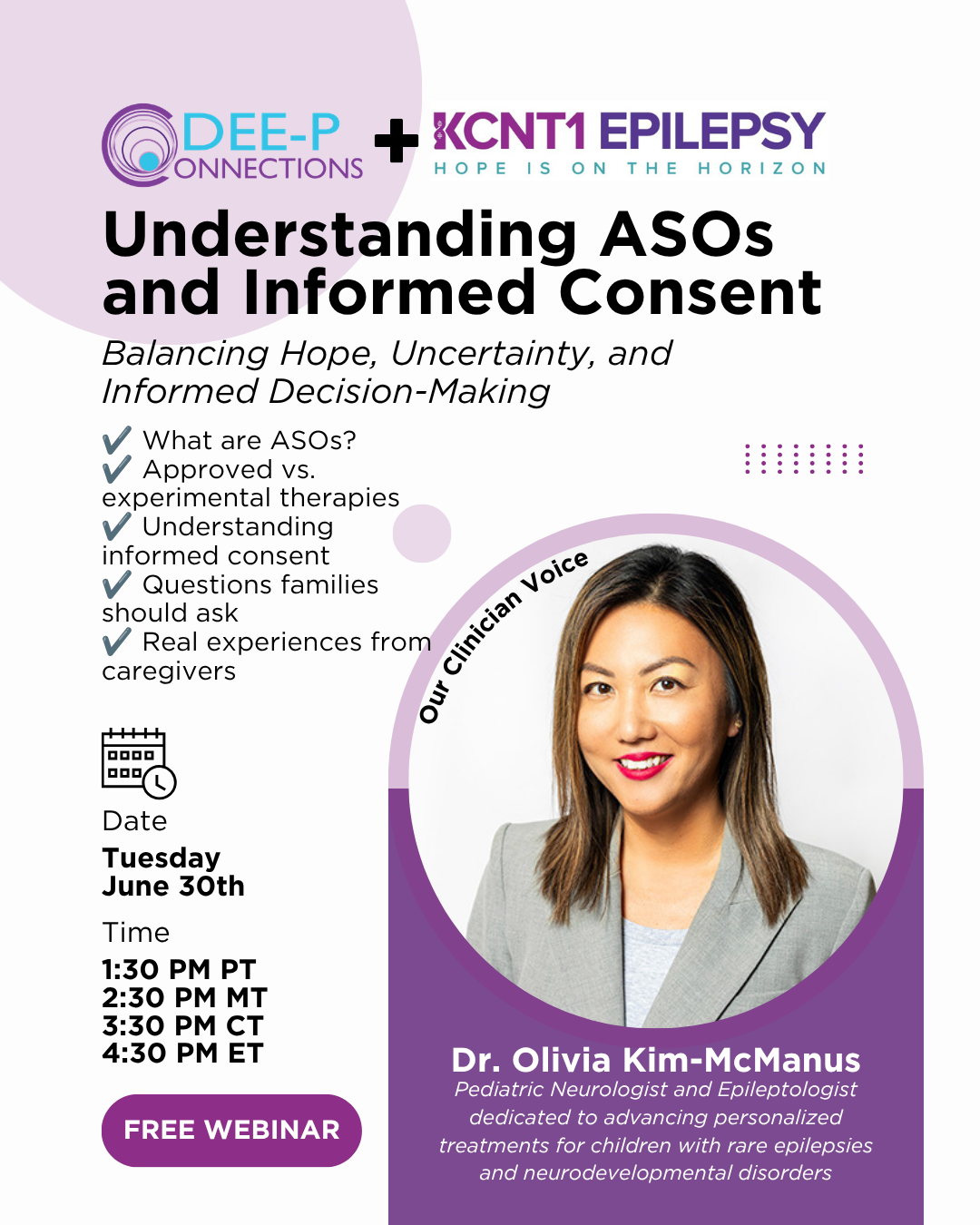 DEE-P CONNECTIONS + KCNT1 EPILEPSY
HOPE IS ON THE HORIZON

Understanding ASOs and Informed Consent

Balancing Hope, Uncertainty, and Informed Decision-Making

✔ What are ASOs?
✔ Approved vs. experimental therapies
✔ Understanding informed consent
✔ Questions families should ask
✔ Real experiences from caregivers

Date
Tuesday
June 30th

Time
1:30 PM PT
2:30 PM MT
3:30 PM CT
4:30 PM ET

FREE WEBINAR

Our Clinician Voice

Dr. Olivia Kim-McManus
Pediatric Neurologist and Epileptologist dedicated to advancing personalized treatments for children with rare epilepsies and neurodevelopmental disorders